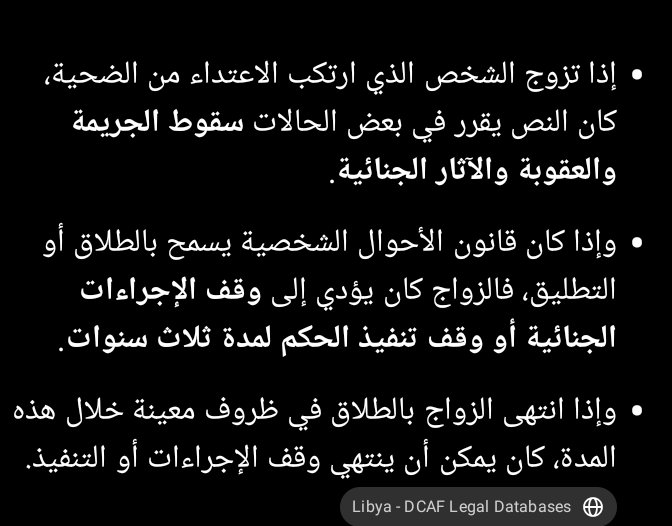 • إذا تزوج الشخص الذي ارتكب الاعتداء من الضحية، كان النص يقرر في بعض الحالات سقوط الجريمة والعقوبة والآثار الجنائية.

• وإذا كان قانون الأحوال الشخصية يسمح بالطلاق أو التطليق، فالزواج كان يؤدي إلى وقف الإجراءات الجنائية أو وقف تنفيذ الحكم لمدة ثلاث سنوات.

• وإذا انتهى الزواج بالطلاق في ظروف معينة خلال هذه المدة، كان يمكن أن ينتهي وقف الإجراءات أو التنفيذ.

Libya - DCAF Legal Databases